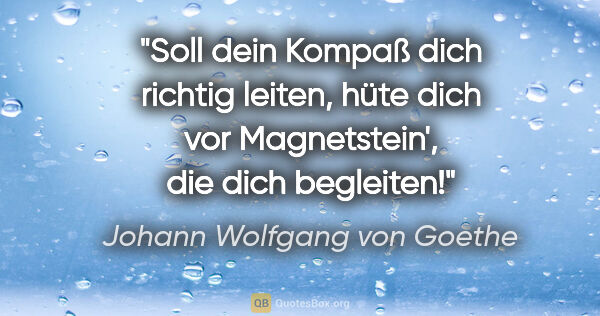 "Soll dein Kompaß dich richtig leiten, hüte dich vor Magnetstein', die dich begleiten!"

Johann Wolfgang von Goethe

QB QuotesBox.org